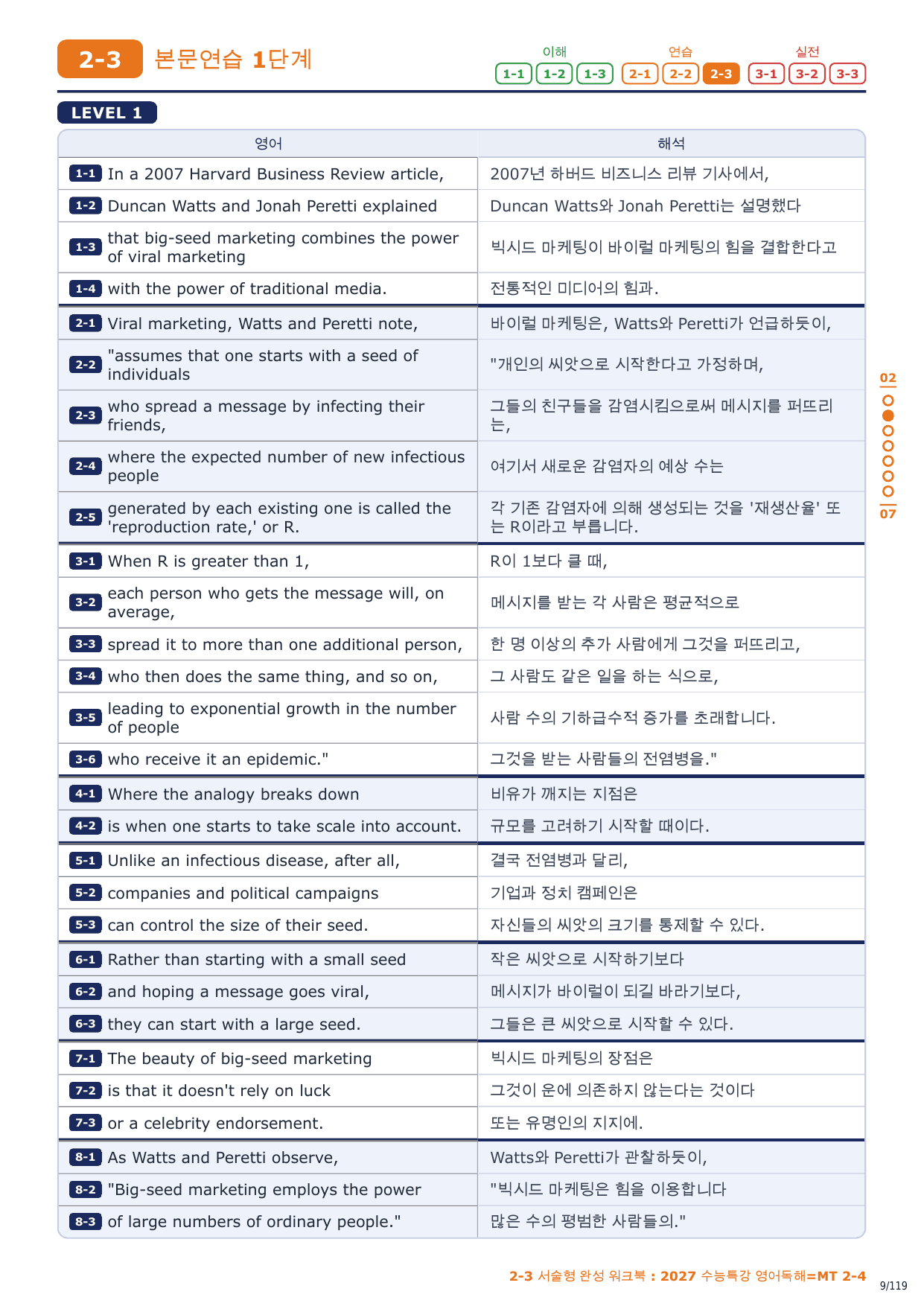 2-3 본문연습 1단계

이해 1-1 1-2 1-3 연습 2-1 2-2 2-3 실전 3-1 3-2 3-3

LEVEL 1

| 영어 | 해석 |
|---|---|
| 1-1 In a 2007 Harvard Business Review article, | 2007년 하버드 비즈니스 리뷰 기사에서, |
| 1-2 Duncan Watts and Jonah Peretti explained | Duncan Watts와 Jonah Peretti는 설명했다 |
| 1-3 that big-seed marketing combines the power of viral marketing | 빅시드 마케팅이 바이럴 마케팅의 힘을 결합한다고 |
| 1-4 with the power of traditional media. | 전통적인 미디어의 힘과. |
| 2-1 Viral marketing, Watts and Peretti note, | 바이럴 마케팅은, Watts와 Peretti가 언급하듯이, |
| 2-2 "assumes that one starts with a seed of individuals | "개인의 씨앗으로 시작한다고 가정하며, |
| 2-3 who spread a message by infecting their friends, | 그들의 친구들을 감염시킴으로써 메시지를 퍼뜨리는, |
| 2-4 where the expected number of new infectious people | 여기서 새로운 감염자의 예상 수는 |
| 2-5 generated by each existing one is called the 'reproduction rate,' or R. | 각 기존 감염자에 의해 생성되는 것을 '재생산율' 또는 R이라고 부릅니다. |
| 3-1 When R is greater than 1, | R이 1보다 클 때, |
| 3-2 each person who gets the message will, on average, | 메시지를 받는 각 사람은 평균적으로 |
| 3-3 spread it to more than one additional person, | 한 명 이상의 추가 사람에게 그것을 퍼뜨리고, |
| 3-4 who then does the same thing, and so on, | 그 사람도 같은 일을 하는 식으로, |
| 3-5 leading to exponential growth in the number of people | 사람 수의 기하급수적 증가를 초래합니다. |
| 3-6 who receive it an epidemic." | 그것을 받는 사람들의 전염병을." |
| 4-1 Where the analogy breaks down | 비유가 깨지는 지점은 |
| 4-2 is when one starts to take scale into account. | 규모를 고려하기 시작할 때이다. |
| 5-1 Unlike an infectious disease, after all, | 결국 전염병과 달리, |
| 5-2 companies and political campaigns | 기업과 정치 캠페인은 |
| 5-3 can control the size of their seed. | 자신들의 씨앗의 크기를 통제할 수 있다. |
| 6-1 Rather than starting with a small seed | 작은 씨앗으로 시작하기보다 |
| 6-2 and hoping a message goes viral, | 메시지가 바이럴이 되길 바라기보다, |
| 6-3 they can start with a large seed. | 그들은 큰 씨앗으로 시작할 수 있다. |
| 7-1 The beauty of big-seed marketing | 빅시드 마케팅의 장점은 |
| 7-2 is that it doesn't rely on luck | 그것이 운에 의존하지 않는다는 것이다 |
| 7-3 or a celebrity endorsement. | 또는 유명인의 지지에. |
| 8-1 As Watts and Peretti observe, | Watts와 Peretti가 관찰하듯이, |
| 8-2 "Big-seed marketing employs the power | "빅시드 마케팅은 힘을 이용합니다 |
| 8-3 of large numbers of ordinary people." | 많은 수의 평범한 사람들의." |

02 07

2-3 서술형 완성 워크북 : 2027 수능특강 영어독해=MT 2-4

9/119